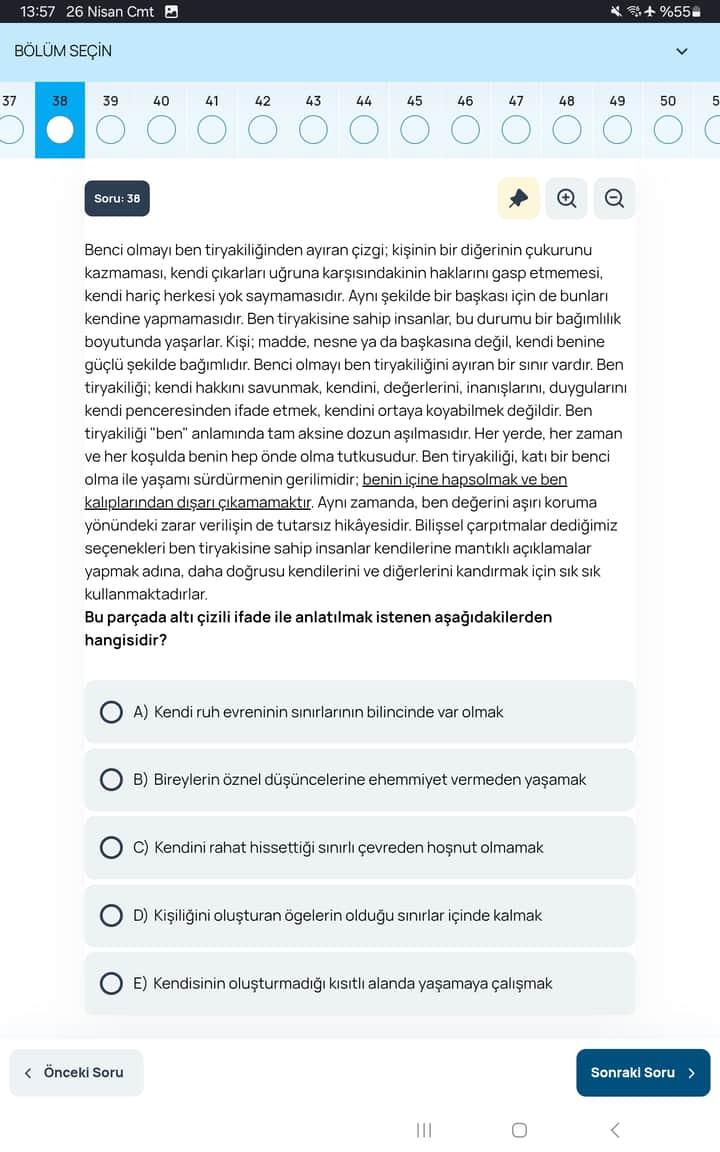 13:57 26 Nisan Cmt %55

BÖLÜM SEÇİN

37 38 39 40 41 42 43 44 45 46 47 48 49 50 5

Soru: 38

Benci olmayı ben tiryakiliğinden ayıran çizgi; kişinin bir diğerinin çukurunu kazmaması, kendi çıkarları uğruna karşısındakinin haklarını gasp etmemesi, kendi hariç herkesi yok saymamasıdır. Aynı şekilde bir başkası için de bunları kendine yapmamasıdır. Ben tiryakisine sahip insanlar, bu durumu bir bağımlılık boyutunda yaşarlar. Kişi; madde, nesne ya da başkasına değil, kendi benine güçlü şekilde bağımlıdır. Benci olmayı ben tiryakiliğini ayıran bir sınır vardır. Ben tiryakiliği; kendi hakkını savunmak, kendini, değerlerini, inanışlarını, duygularını kendi penceresinden ifade etmek, kendini ortaya koyabilmek değildir. Ben tiryakiliği "ben" anlamında tam aksine dozun aşılmasıdır. Her yerde, her zaman ve her koşulda benin hep önde olma tutkusudur. Ben tiryakiliği, katı bir benci olma ile yaşamı sürdürmenin gerilimidir; benin içine hapsolmak ve ben kalıplarından dışarı çıkamamaktır. Aynı zamanda, ben değerini aşırı koruma yönündeki zarar verilişin de tutarsız hikâyesidir. Bilişsel çarpıtmalar dediğimiz seçenekleri ben tiryakisine sahip insanlar kendilerine mantıklı açıklamalar yapmak adına, daha doğrusu kendilerini ve diğerlerini kandırmak için sık sık kullanmaktadırlar.
Bu parçada altı çizili ifade ile anlatılmak istenen aşağıdakilerden hangisidir?

A) Kendi ruh evreninin sınırlarının bilincinde var olmak

B) Bireylerin öznel düşüncelerine ehemmiyet vermeden yaşamak

C) Kendini rahat hissettiği sınırlı çevreden hoşnut olmamak

D) Kişiliğini oluşturan ögelerin olduğu sınırlar içinde kalmak

E) Kendisinin oluşturmadığı kısıtlı alanda yaşamaya çalışmak

Önceki Soru

Sonraki Soru